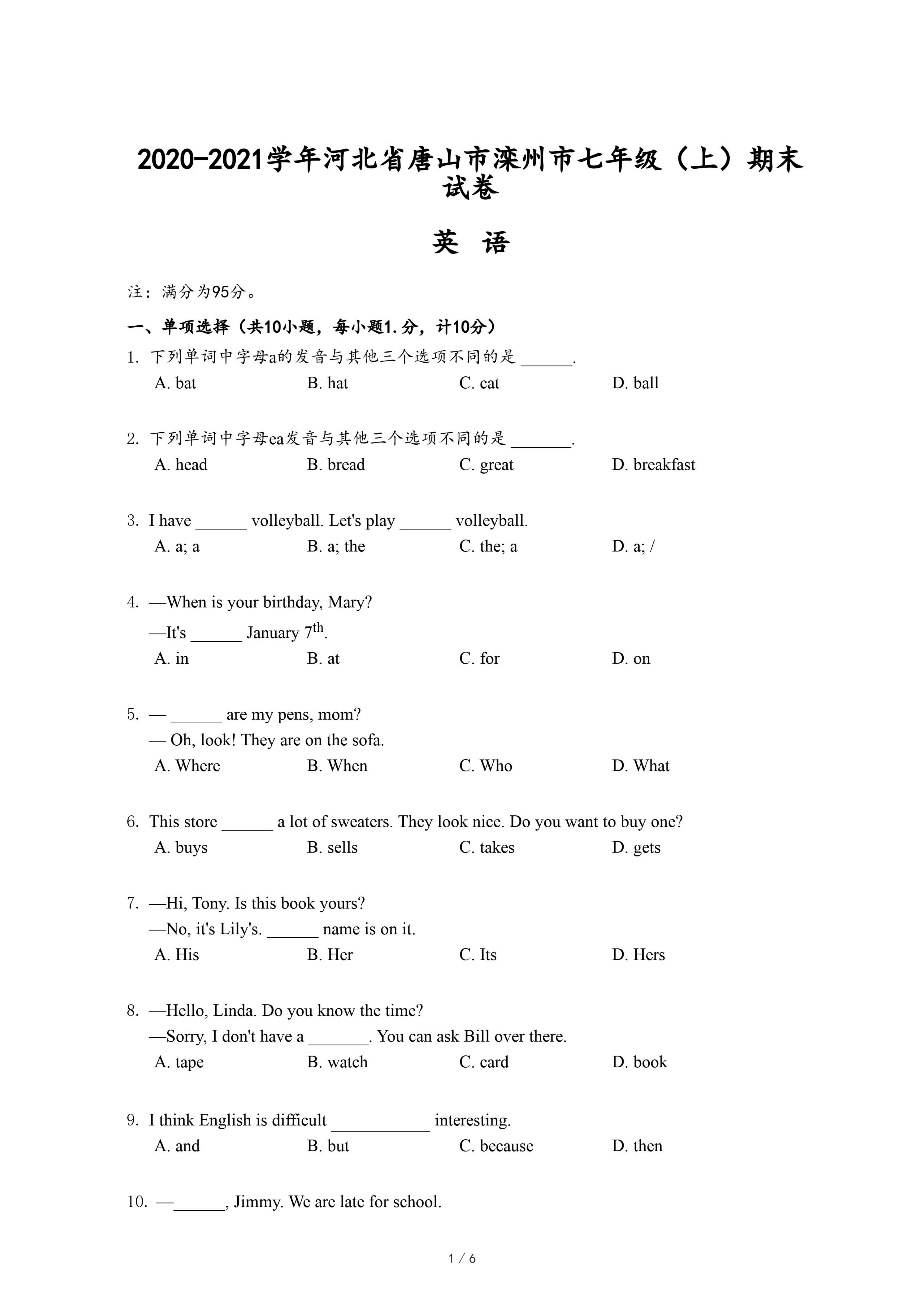 2020-2021学年河北省唐山市滦州市七年级（上）期末试卷

英 语

注：满分为95分。

一、单项选择（共10小题，每小题1.分，计10分）

1. 下列单词中字母a的发音与其他三个选项不同的是 ______.
A. bat B. hat C. cat D. ball

2. 下列单词中字母ea发音与其他三个选项不同的是 _______.
A. head B. bread C. great D. breakfast

3. I have ______ volleyball. Let's play ______ volleyball.
A. a; a B. a; the C. the; a D. a; /

4. —When is your birthday, Mary?
—It's ______ January $7^{th}$.
A. in B. at C. for D. on

5. — ______ are my pens, mom?
— Oh, look! They are on the sofa.
A. Where B. When C. Who D. What

6. This store ______ a lot of sweaters. They look nice. Do you want to buy one?
A. buys B. sells C. takes D. gets

7. —Hi, Tony. Is this book yours?
—No, it's Lily's. ______ name is on it.
A. His B. Her C. Its D. Hers

8. —Hello, Linda. Do you know the time?
—Sorry, I don't have a _______. You can ask Bill over there.
A. tape B. watch C. card D. book

9. I think English is difficult ___________ interesting.
A. and B. but C. because D. then

10. —______, Jimmy. We are late for school.

1 / 6